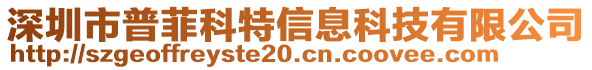 深圳市普菲科特信息科技有限公司
http://szgeoffreyste20.cn.coovee.com